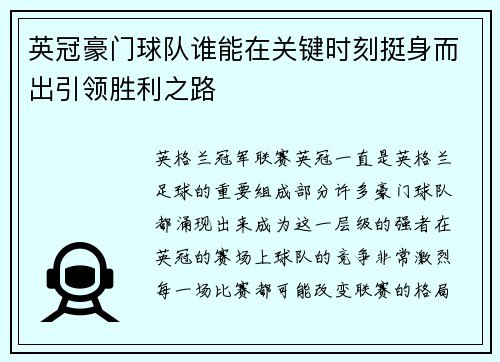 英冠豪门球队谁能在关键时刻挺身而出引领胜利之路

英格兰冠军联赛英冠一直是英格兰足球的重要组成部分许多豪门球队都涌现出来成为这一层级的强者在英冠的赛场上球队的竞争非常激烈每一场比赛都可能改变联赛的格局